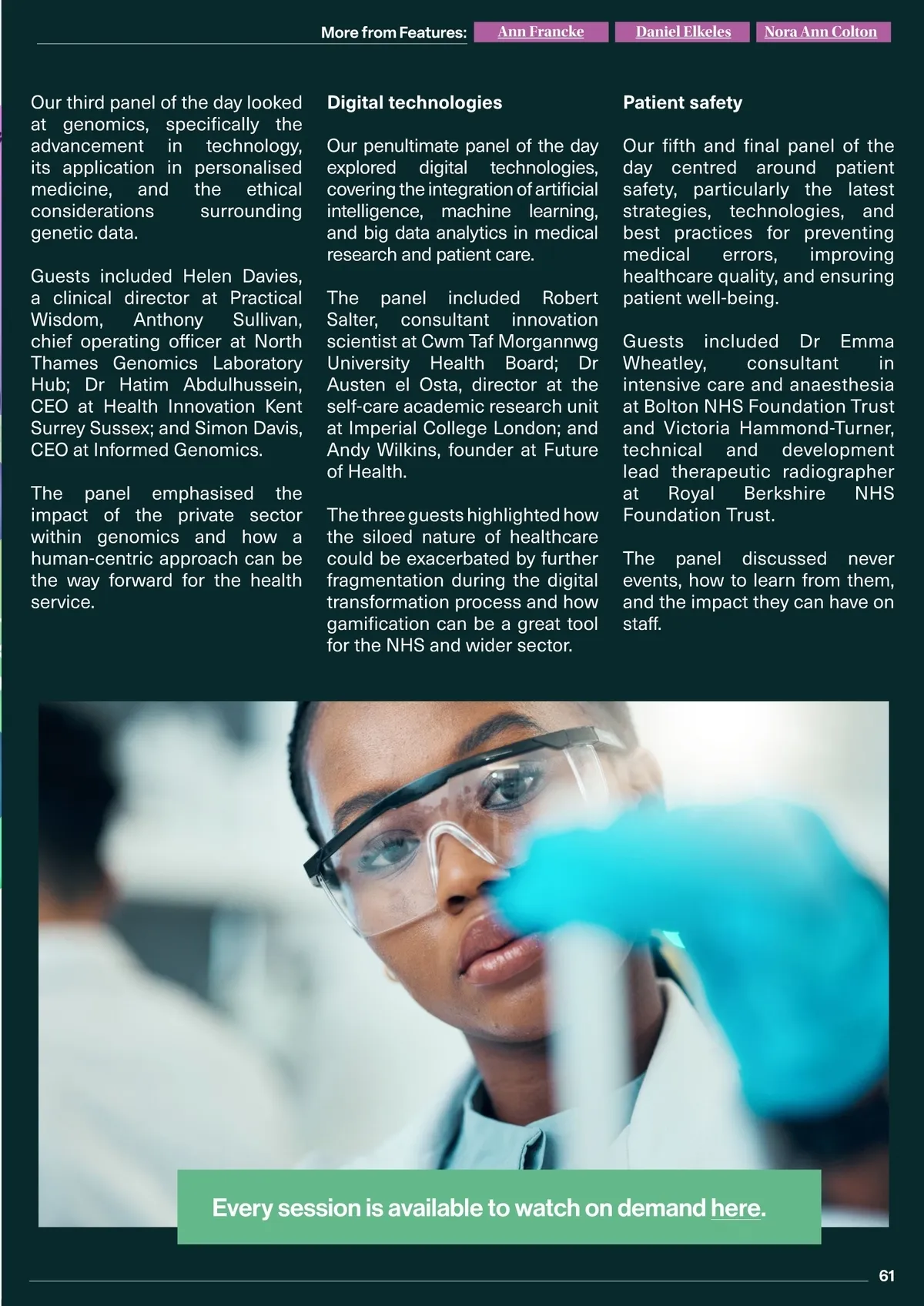 More from Features: Ann Francke Daniel Elkeles Nora Ann Colton

Our third panel of the day looked at genomics, specifically the advancement in technology, its application in personalised medicine, and the ethical considerations surrounding genetic data.

Guests included Helen Davies, a clinical director at Practical Wisdom, Anthony Sullivan, chief operating officer at North Thames Genomics Laboratory Hub; Dr Hatim Abdulhussein, CEO at Health Innovation Kent Surrey Sussex; and Simon Davis, CEO at Informed Genomics.

The panel emphasised the impact of the private sector within genomics and how a human-centric approach can be the way forward for the health service.

Digital technologies

Our penultimate panel of the day explored digital technologies, covering the integration of artificial intelligence, machine learning, and big data analytics in medical research and patient care.

The panel included Robert Salter, consultant innovation scientist at Cwm Taf Morgannwg University Health Board; Dr Austen el Osta, director at the self-care academic research unit at Imperial College London; and Andy Wilkins, founder at Future of Health.

The three guests highlighted how the siloed nature of healthcare could be exacerbated by further fragmentation during the digital transformation process and how gamification can be a great tool for the NHS and wider sector.

Patient safety

Our fifth and final panel of the day centred around patient safety, particularly the latest strategies, technologies, and best practices for preventing medical errors, improving healthcare quality, and ensuring patient well-being.

Guests included Dr Emma Wheatley, consultant in intensive care and anaesthesia at Bolton NHS Foundation Trust and Victoria Hammond-Turner, technical and development lead therapeutic radiographer at Royal Berkshire NHS Foundation Trust.

The panel discussed never events, how to learn from them, and the impact they can have on staff.

Every session is available to watch on demand here.

61